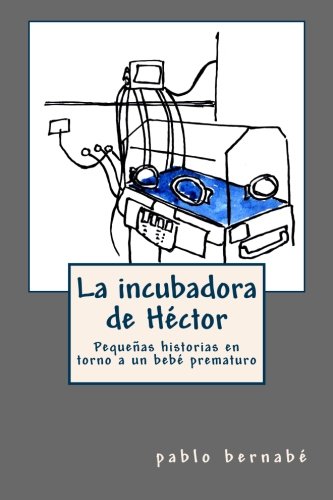 La incubadora de Héctor

Pequeñas historias en torno a un bebé prematuro

pablo bernabé